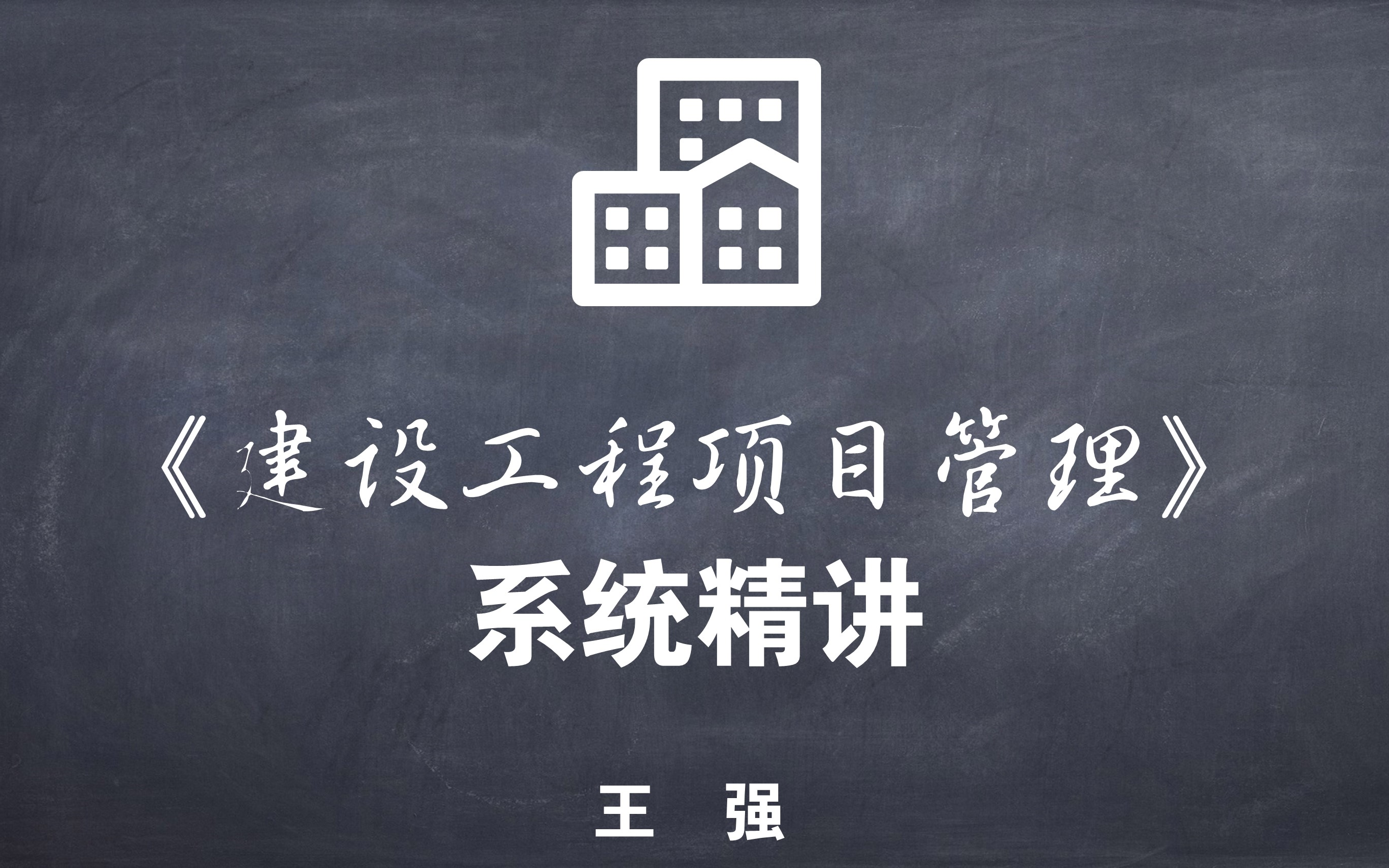 《建设工程项目管理》

系统精讲

王 强